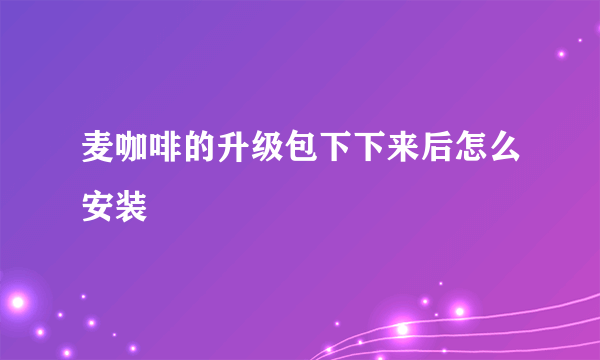 麦咖啡的升级包下下来后怎么安装